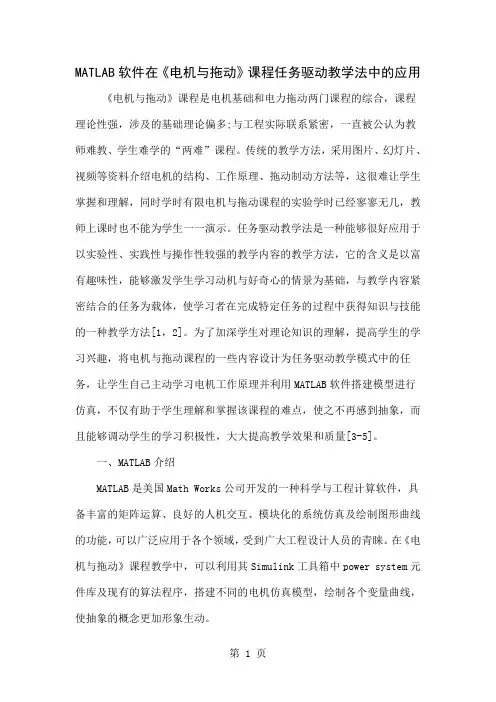 MATLAB软件在《电机与拖动》课程任务驱动教学法中的应用

《电机与拖动》课程是电机基础和电力拖动两门课程的综合，课程理论性强，涉及的基础理论偏多;与工程实际联系紧密，一直被公认为教师难教、学生难学的“两难”课程。传统的教学方法，采用图片、幻灯片、视频等资料介绍电机的结构、工作原理、拖动制动方法等，这很难让学生掌握和理解，同时学时有限电机与拖动课程的实验学时已经寥寥无几，教师上课时也不能为学生一一演示。任务驱动教学法是一种能够很好应用于以实验性、实践性与操作性较强的教学内容的教学方法，它的含义是以富有趣味性，能够激发学生学习动机与好奇心的情景为基础，与教学内容紧密结合的任务为载体，使学习者在完成特定任务的过程中获得知识与技能的一种教学方法[1，2]。为了加深学生对理论知识的理解，提高学生的学习兴趣，将电机与拖动课程的一些内容设计为任务驱动教学模式中的任务，让学生自己主动学习电机工作原理并利用MATLAB软件搭建模型进行仿真，不仅有助于学生理解和掌握该课程的难点，使之不再感到抽象，而且能够调动学生的学习积极性，大大提高教学效果和质量[3-5]。

一、MATLAB介绍

MATLAB是美国Math Works公司开发的一种科学与工程计算软件，具备丰富的矩阵运算、良好的人机交互、模块化的系统仿真及绘制图形曲线的功能，可以广泛应用于各个领域，受到广大工程设计人员的青睐。在《电机与拖动》课程教学中，可以利用其Simulink工具箱中power system元件库及现有的算法程序，搭建不同的电机仿真模型，绘制各个变量曲线，使抽象的概念更加形象生动。

第 1 页